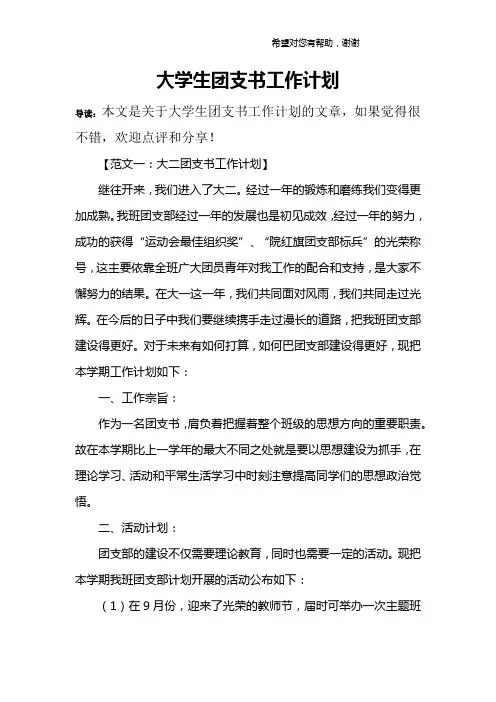 希望对您有帮助，谢谢

大学生团支书工作计划

导读：本文是关于大学生团支书工作计划的文章，如果觉得很不错，欢迎点评和分享！

【范文一：大二团支书工作计划】

继往开来，我们进入了大二。经过一年的锻炼和磨练我们变得更加成熟。我班团支部经过一年的发展也是初见成效，经过一年的努力，成功的获得“运动会最佳组织奖”、“院红旗团支部标兵”的光荣称号，这主要依靠全班广大团员青年对我工作的配合和支持，是大家不懈努力的结果。在大一这一年，我们共同面对风雨，我们共同走过光辉。在今后的日子中我们要继续携手走过漫长的道路，把我班团支部建设得更好。对于未来有如何打算，如何巴团支部建设得更好，现把本学期工作计划如下：

一、工作宗旨：

作为一名团支书，肩负着把握着整个班级的思想方向的重要职责。故在本学期比上一学年的最大不同之处就是要以思想建设为抓手，在理论学习、活动和平常生活学习中时刻注意提高同学们的思想政治觉悟。

二、活动计划：

团支部的建设不仅需要理论教育，同时也需要一定的活动。现把本学期我班团支部计划开展的活动公布如下：

（1）在9月份，迎来了光荣的教师节，届时可举办一次主题班